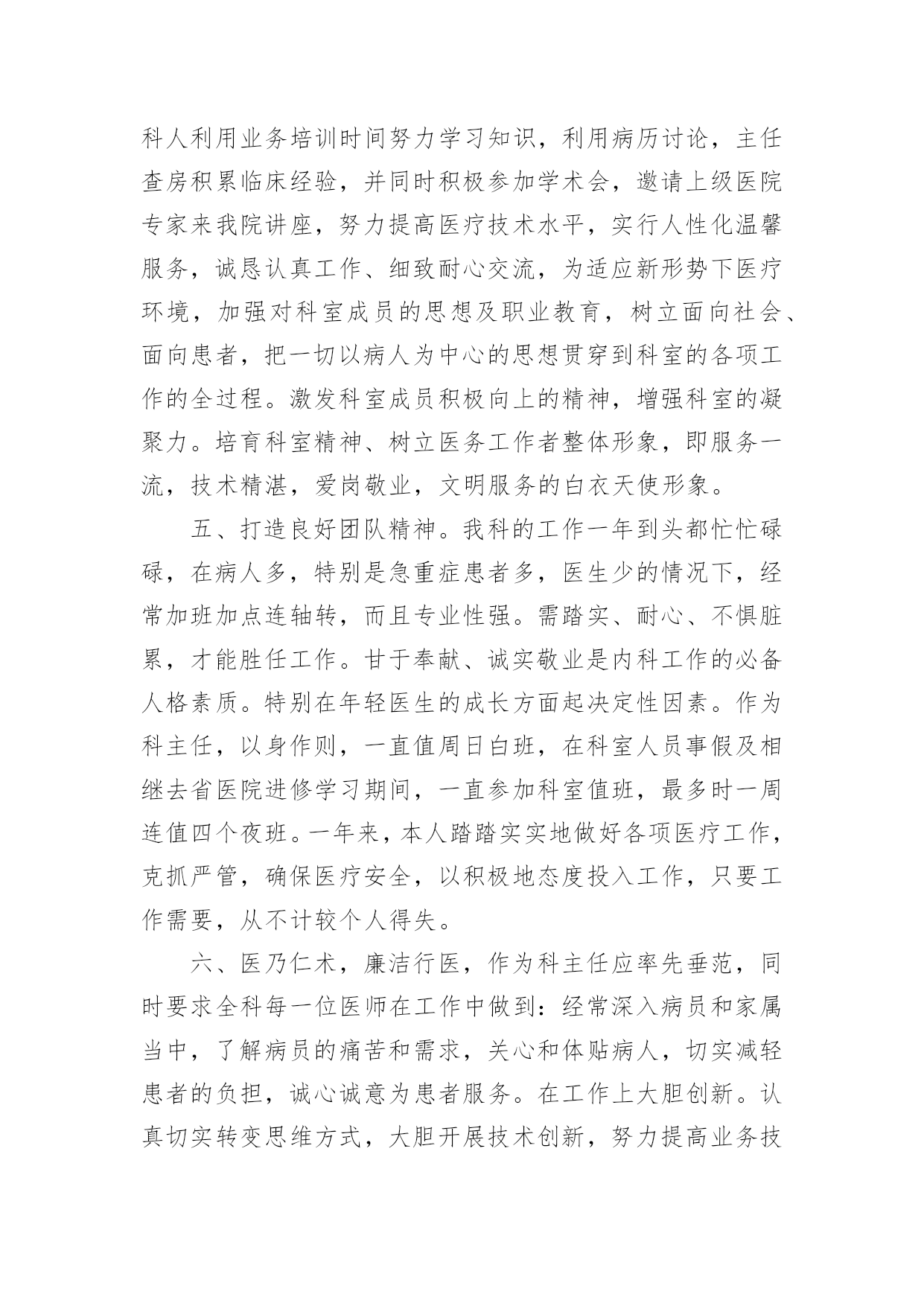 科人利用业务培训时间努力学习知识，利用病历讨论，主任查房积累临床经验，并同时积极参加学术会，邀请上级医院专家来我院讲座，努力提高医疗技术水平，实行人性化温馨服务，诚恳认真工作、细致耐心交流，为适应新形势下医疗环境，加强对科室成员的思想及职业教育，树立面向社会、面向患者，把一切以病人为中心的思想贯穿到科室的各项工作的全过程。激发科室成员积极向上的精神，增强科室的凝聚力。培育科室精神、树立医务工作者整体形象，即服务一流，技术精湛，爱岗敬业，文明服务的白衣天使形象。

五、打造良好团队精神。我科的工作一年到头都忙忙碌碌，在病人多，特别是急重症患者多，医生少的情况下，经常加班加点连轴转，而且专业性强。需踏实、耐心、不惧脏累，才能胜任工作。甘于奉献、诚实敬业是内科工作的必备人格素质。特别在年轻医生的成长方面起决定性因素。作为科主任，以身作则，一直值周日白班，在科室人员事假及相继去省医院进修学习期间，一直参加科室值班，最多时一周连值四个夜班。一年来，本人踏踏实实地做好各项医疗工作，克抓严管，确保医疗安全，以积极地态度投入工作，只要工作需要，从不计较个人得失。

六、医乃仁术，廉洁行医，作为科主任应率先垂范，同时要求全科每一位医师在工作中做到：经常深入病员和家属当中，了解病员的痛苦和需求，关心和体贴病人，切实减轻患者的负担，诚心诚意为患者服务。在工作上大胆创新。认真切实转变思维方式，大胆开展技术创新，努力提高业务技